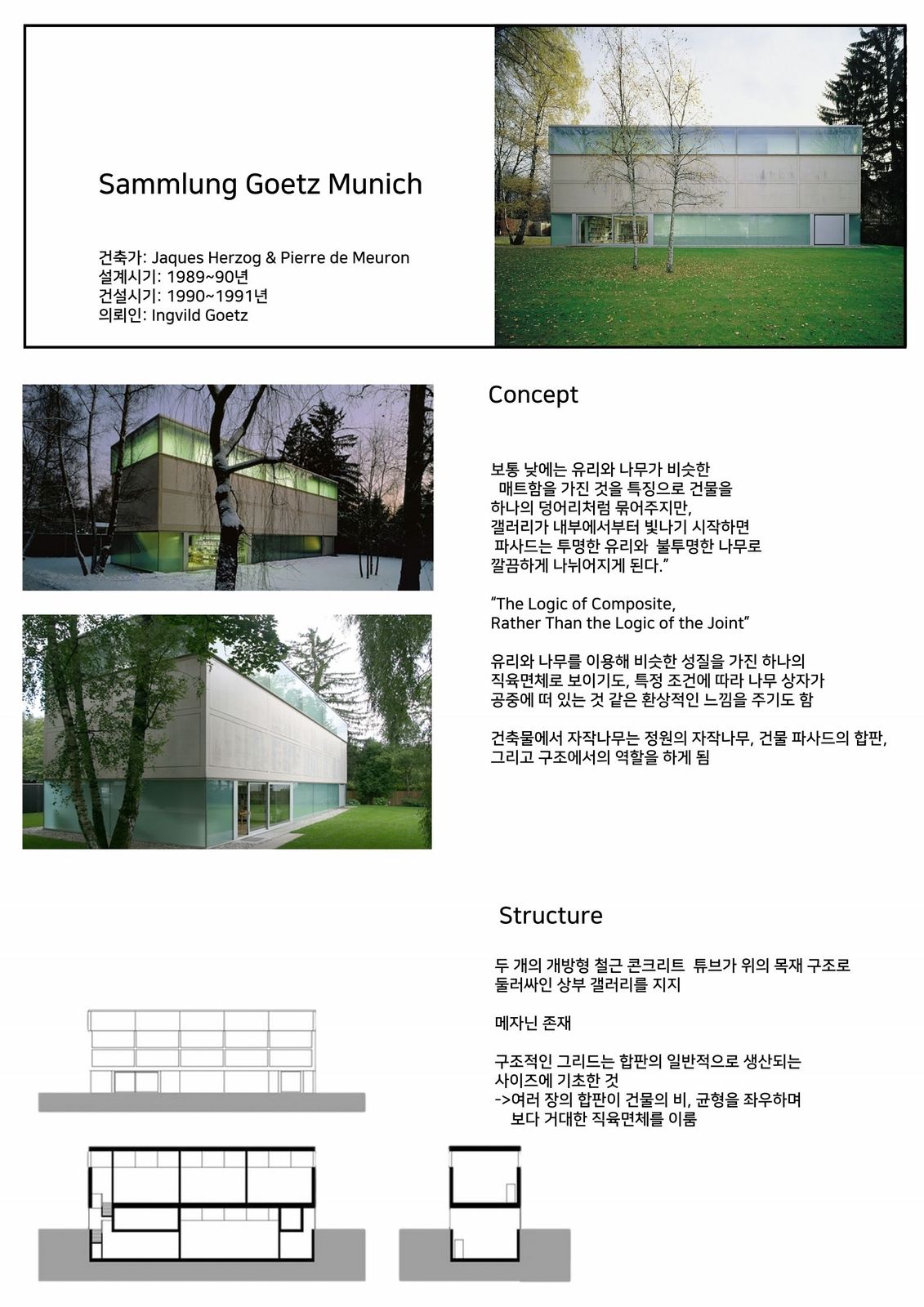 Sammlung Goetz Munich

건축가: Jaques Herzog & Pierre de Meuron
설계시기: 1989~90년
건설시기: 1990~1991년
의뢰인: Ingvild Goetz

Concept

보통 낮에는 유리와 나무가 비슷한 매트함을 가진 것을 특징으로 건물을 하나의 덩어리처럼 묶어주지만, 갤러리가 내부에서부터 빛나기 시작하면 파사드는 투명한 유리와 불투명한 나무로 깔끔하게 나뉘어지게 된다.”

“The Logic of Composite, Rather Than the Logic of the Joint”

유리와 나무를 이용해 비슷한 성질을 가진 하나의 직육면체로 보이기도, 특정 조건에 따라 나무 상자가 공중에 떠 있는 것 같은 환상적인 느낌을 주기도 함

건축물에서 자작나무는 정원의 자작나무, 건물 파사드의 합판, 그리고 구조에서의 역할을 하게 됨

Structure

두 개의 개방형 철근 콘크리트 튜브가 위의 목재 구조로 둘러싸인 상부 갤러리를 지지

메자닌 존재

구조적인 그리드는 합판의 일반적으로 생산되는 사이즈에 기초한 것
->여러 장의 합판이 건물의 비, 균형을 좌우하며 보다 거대한 직육면체를 이룸